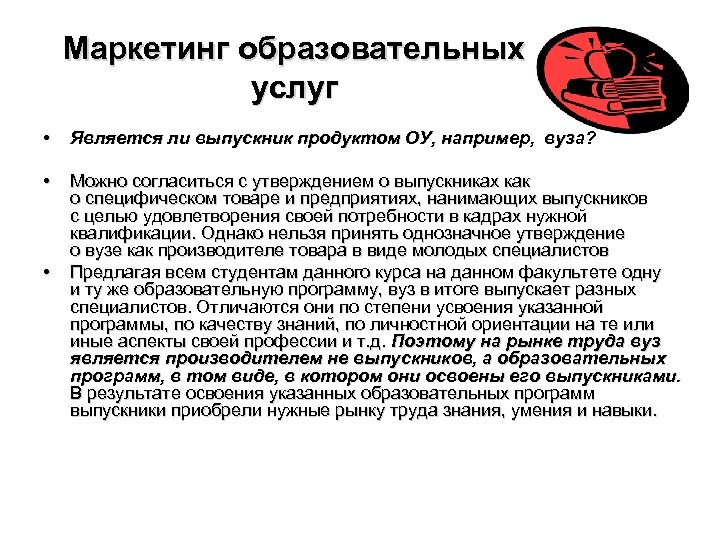 Маркетинг образовательных услуг

• Является ли выпускник продуктом ОУ, например, вуза?

• Можно согласиться с утверждением о выпускниках как о специфическом товаре и предприятиях, нанимающих выпускников с целью удовлетворения своей потребности в кадрах нужной квалификации. Однако нельзя принять однозначное утверждение о вузе как производителе товара в виде молодых специалистов

• Предлагая всем студентам данного курса на данном факультете одну и ту же образовательную программу, вуз в итоге выпускает разных специалистов. Отличаются они по степени усвоения указанной программы, по качеству знаний, по личностной ориентации на те или иные аспекты своей профессии и т.д. Поэтому на рынке труда вуз является производителем не выпускников, а образовательных программ, в том виде, в котором они освоены его выпускниками. В результате освоения указанных образовательных программ выпускники приобрели нужные рынку труда знания, умения и навыки.